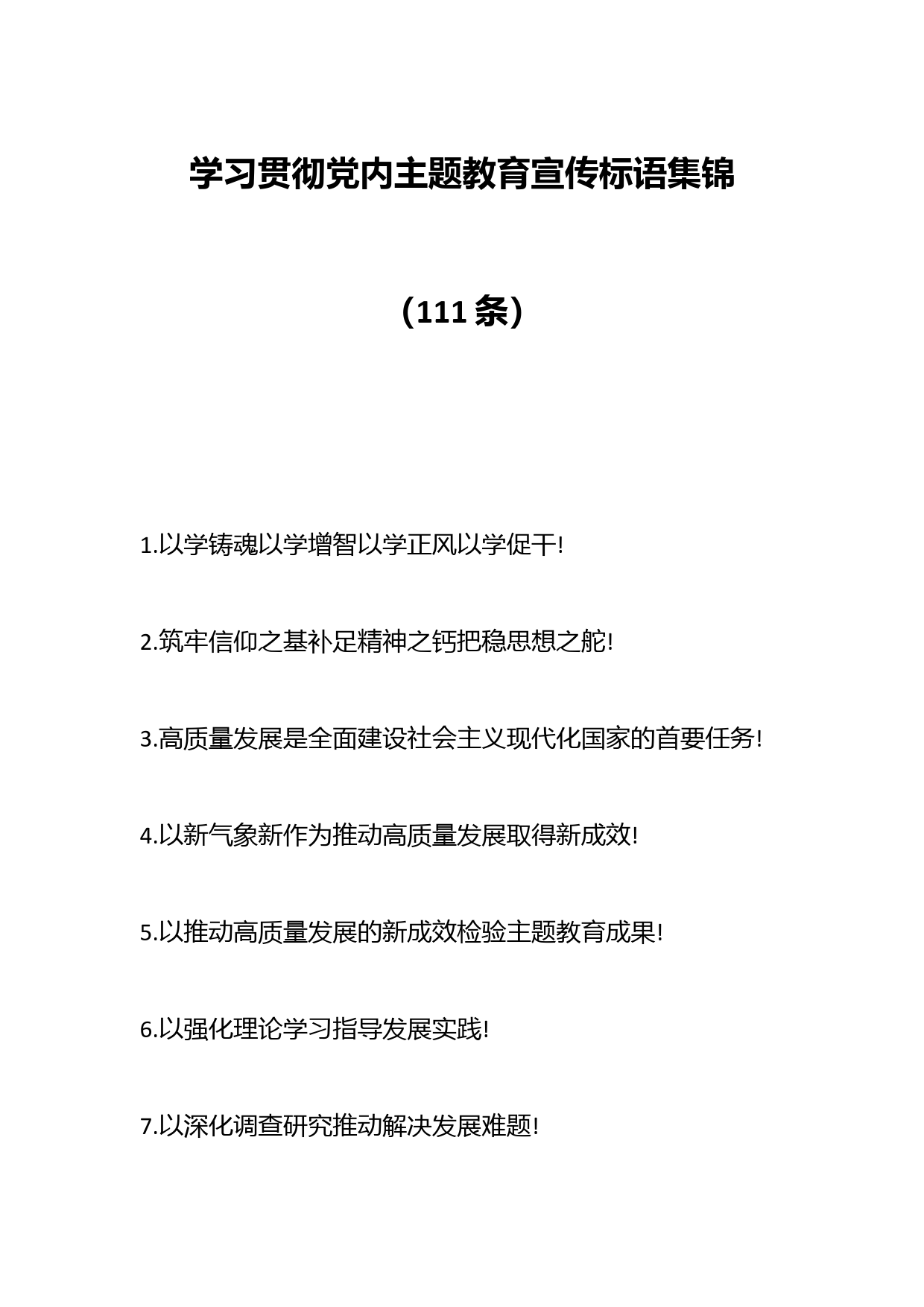 学习贯彻党内主题教育宣传标语集锦

（111 条）

1.以学铸魂以学增智以学正风以学促干!

2.筑牢信仰之基补足精神之钙把稳思想之舵!

3.高质量发展是全面建设社会主义现代化国家的首要任务!

4.以新气象新作为推动高质量发展取得新成效!

5.以推动高质量发展的新成效检验主题教育成果!

6.以强化理论学习指导发展实践!

7.以深化调查研究推动解决发展难题!